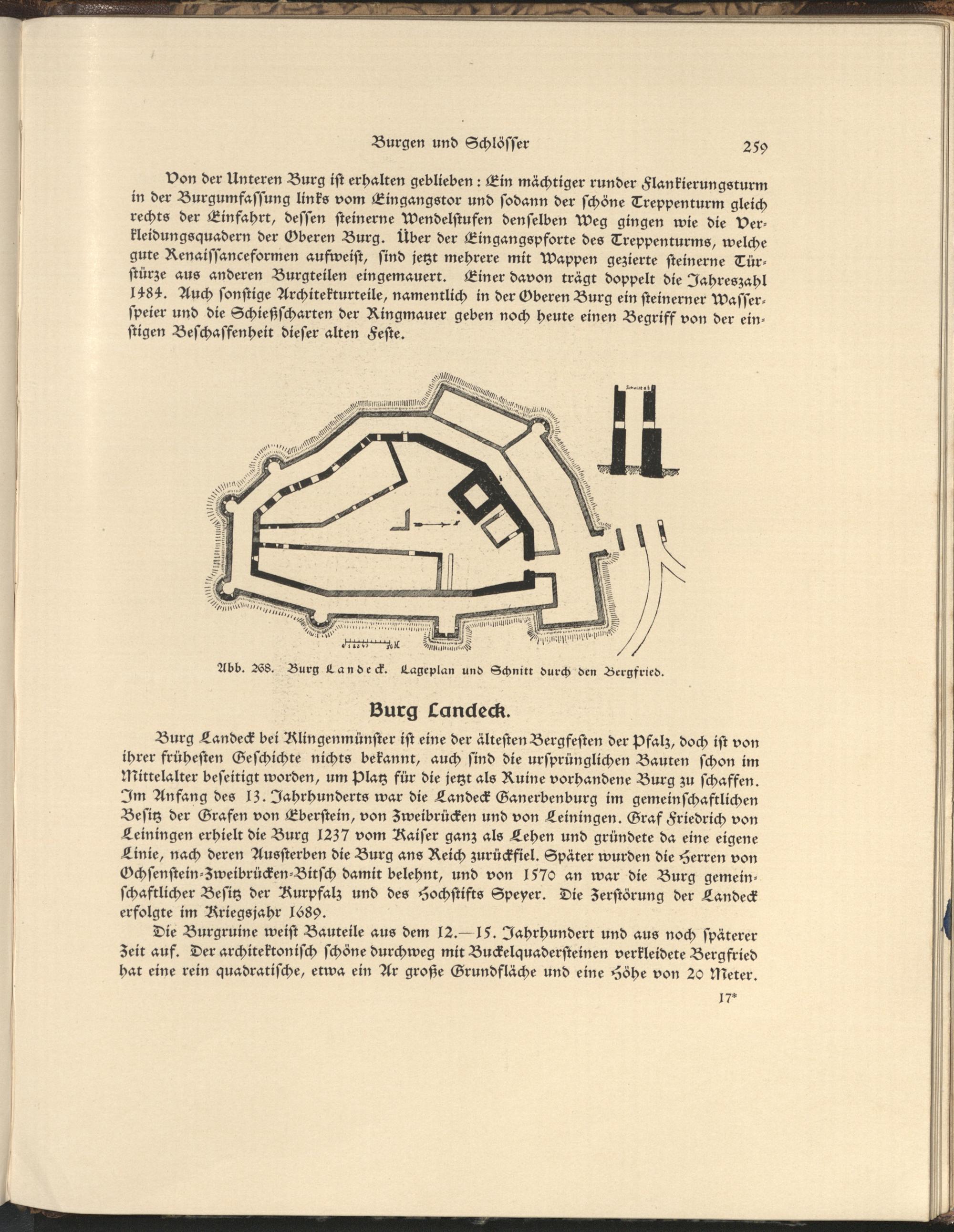 Burgen und Schlösser 259

Von der Unteren Burg ist erhalten geblieben: Ein mächtiger runder Flankierungsturm in der Burgumfassung links vom Eingangstor und sodann der schöne Treppenturm gleich rechts der Einfahrt, dessen steinerne Wendelstufen denselben Weg gingen wie die Verkleidungsquadern der Oberen Burg. Über der Eingangspforte des Treppenturms, welche gute Renaissanceformen aufweist, sind jetzt mehrere mit Wappen gezierte steinerne Türstürze aus anderen Burgteilen eingemauert. Einer davon trägt doppelt die Jahreszahl 1484. Auch sonstige Architekturteile, namentlich in der Oberen Burg ein steinerner Wasserspeier und die Schießscharten der Ringmauer geben noch heute einen Begriff von der einstigen Beschaffenheit dieser alten Feste.

Schnitt a b

Abb. 268. Burg Landeck. Lageplan und Schnitt durch den Bergfried.

Burg Landeck.

Burg Landeck bei Klingenmünster ist eine der ältesten Bergfesten der Pfalz, doch ist von ihrer frühesten Geschichte nichts bekannt, auch sind die ursprünglichen Bauten schon im Mittelalter beseitigt worden, um Platz für die jetzt als Ruine vorhandene Burg zu schaffen. Im Anfang des 13. Jahrhunderts war die Landeck Ganerbenburg im gemeinschaftlichen Besitz der Grafen von Eberstein, von Zweibrücken und von Leiningen. Graf Friedrich von Leiningen erhielt die Burg 1237 vom Kaiser ganz als Lehen und gründete da eine eigene Linie, nach deren Aussterben die Burg ans Reich zurückfiel. Später wurden die Herren von Ochsenstein-Zweibrücken-Bitsch damit belehnt, und von 1570 an war die Burg gemeinschaftlicher Besitz der Kurpfalz und des Hochstifts Speyer. Die Zerstörung der Landeck erfolgte im Kriegsjahr 1689.

Die Burgruine weist Bauteile aus dem 12.—15. Jahrhundert und aus noch späterer Zeit auf. Der architektonisch schöne durchweg mit Buckelquadersteinen verkleidete Bergfried hat eine rein quadratische, etwa ein Ar große Grundfläche und eine Höhe von 20 Meter.

17*